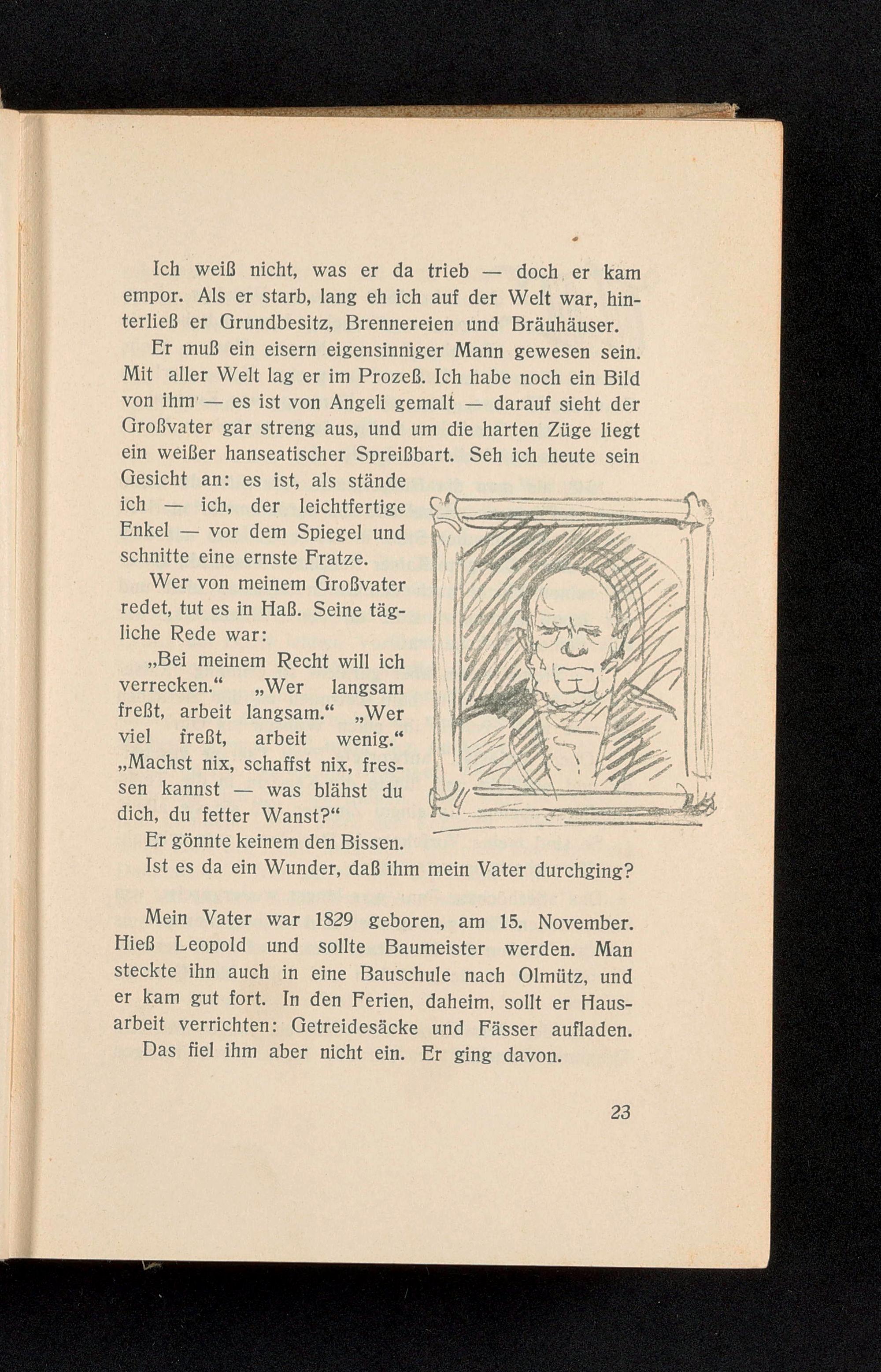 Ich weiß nicht, was er da trieb — doch er kam empor. Als er starb, lang eh ich auf der Welt war, hinterließ er Grundbesitz, Brennereien und Bräuhäuser.

Er muß ein eisern eigensinniger Mann gewesen sein. Mit aller Welt lag er im Prozeß. Ich habe noch ein Bild von ihm — es ist von Angeli gemalt — darauf sieht der Großvater gar streng aus, und um die harten Züge liegt ein weißer hanseatischer Spreißbart. Seh ich heute sein Gesicht an: es ist, als stände ich — ich, der leichtfertige Enkel — vor dem Spiegel und schnitte eine ernste Fratze.

Wer von meinem Großvater redet, tut es in Haß. Seine tägliche Rede war:

„Bei meinem Recht will ich verrecken.“ „Wer langsam freßt, arbeit langsam.“ „Wer viel freßt, arbeit wenig.“ „Machst nix, schaffst nix, fressen kannst — was blähst du dich, du fetter Wanst?“

Er gönnte keinem den Bissen.

Ist es da ein Wunder, daß ihm mein Vater durchging?

Mein Vater war 1829 geboren, am 15. November. Hieß Leopold und sollte Baumeister werden. Man steckte ihn auch in eine Bauschule nach Olmütz, und er kam gut fort. In den Ferien, daheim, sollt er Hausarbeit verrichten: Getreidesäcke und Fässer aufladen.

Das fiel ihm aber nicht ein. Er ging davon.

23